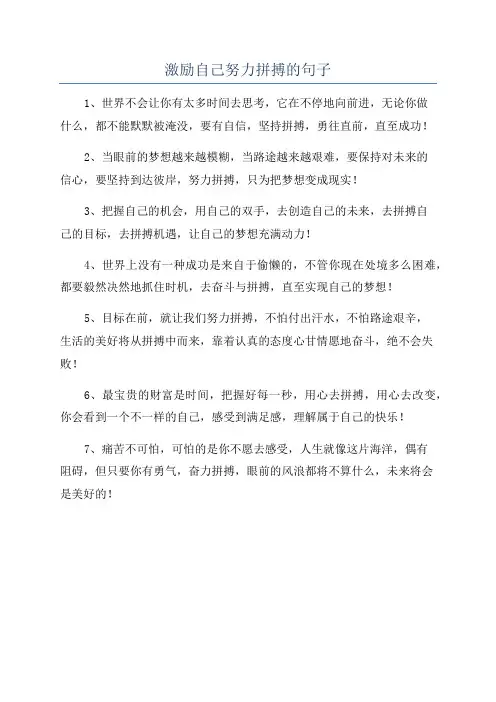 激励自己努力拼搏的句子

1、世界不会让你有太多时间去思考，它在不停地向前进，无论你做什么，都不能默默被淹没，要有自信，坚持拼搏，勇往直前，直至成功！

2、当眼前的梦想越来越模糊，当路途越来越艰难，要保持对未来的信心，要坚持到达彼岸，努力拼搏，只为把梦想变成现实！

3、把握自己的机会，用自己的双手，去创造自己的未来，去拼搏自己的目标，去拼搏机遇，让自己的梦想充满动力！

4、世界上没有一种成功是来自于偷懒的，不管你现在处境多么困难，都要毅然决然地抓住时机，去奋斗与拼搏，直至实现自己的梦想！

5、目标在前，就让我们努力拼搏，不怕付出汗水，不怕路途艰辛，生活的美好将从拼搏中而来，靠着认真的态度心甘情愿地奋斗，绝不会失败！

6、最宝贵的财富是时间，把握好每一秒，用心去拼搏，用心去改变，你会看到一个不一样的自己，感受到满足感，理解属于自己的快乐！

7、痛苦不可怕，可怕的是你不愿去感受，人生就像这片海洋，偶有阻碍，但只要你有勇气，奋力拼搏，眼前的风浪都将不算什么，未来将会是美好的！